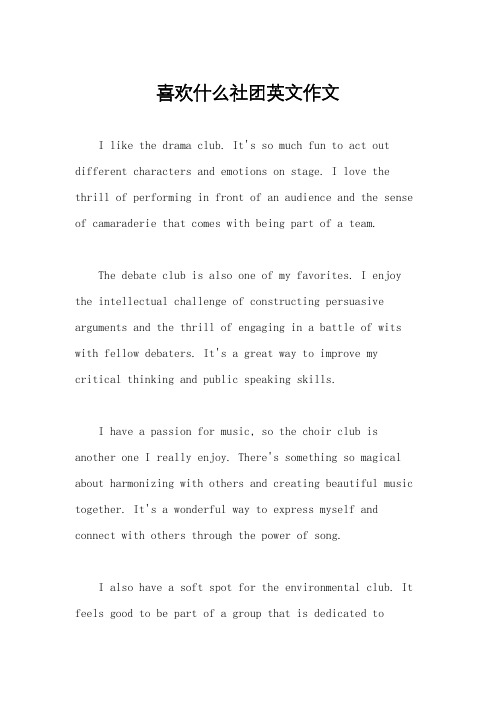 喜欢什么社团英文作文

I like the drama club. It's so much fun to act out different characters and emotions on stage. I love the thrill of performing in front of an audience and the sense of camaraderie that comes with being part of a team.

The debate club is also one of my favorites. I enjoy the intellectual challenge of constructing persuasive arguments and the thrill of engaging in a battle of wits with fellow debaters. It's a great way to improve my critical thinking and public speaking skills.

I have a passion for music, so the choir club is another one I really enjoy. There's something so magical about harmonizing with others and creating beautiful music together. It's a wonderful way to express myself and connect with others through the power of song.

I also have a soft spot for the environmental club. It feels good to be part of a group that is dedicated to